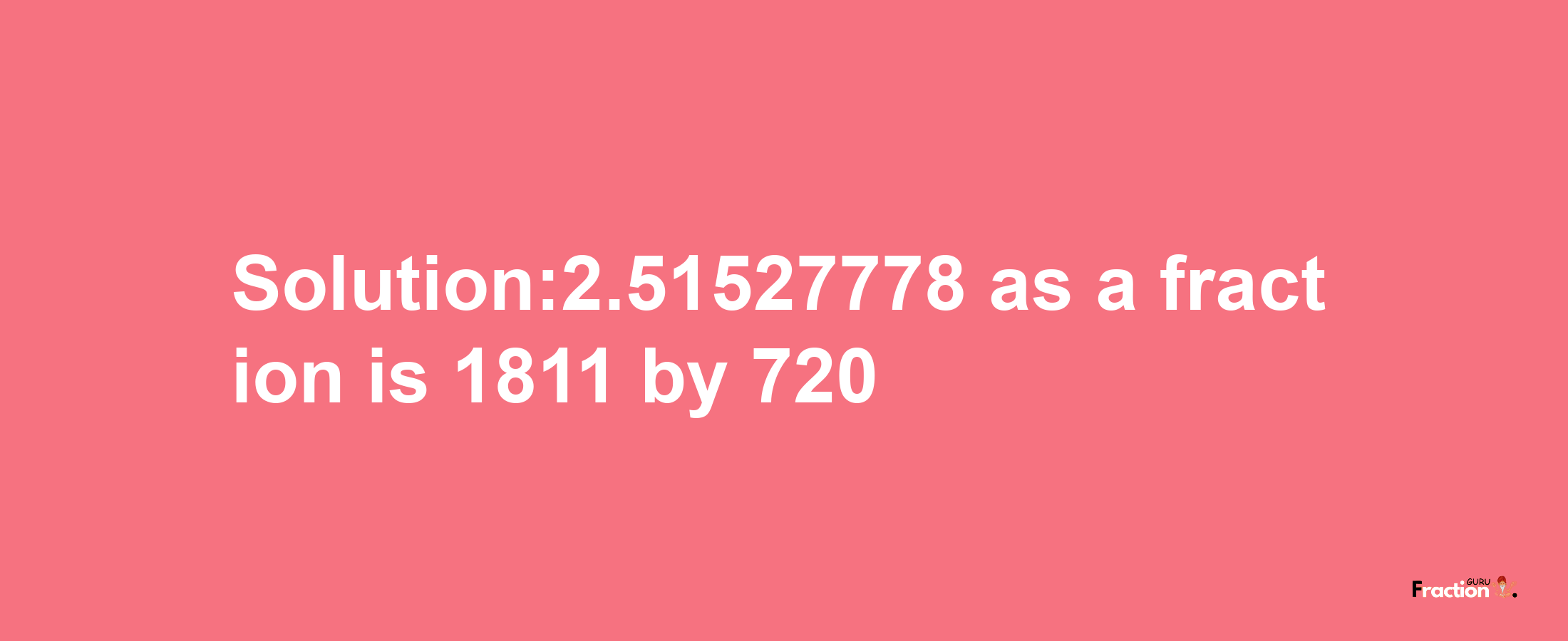 Solution:2.51527778 as a fraction is 1811 by 720

Fraction GURU